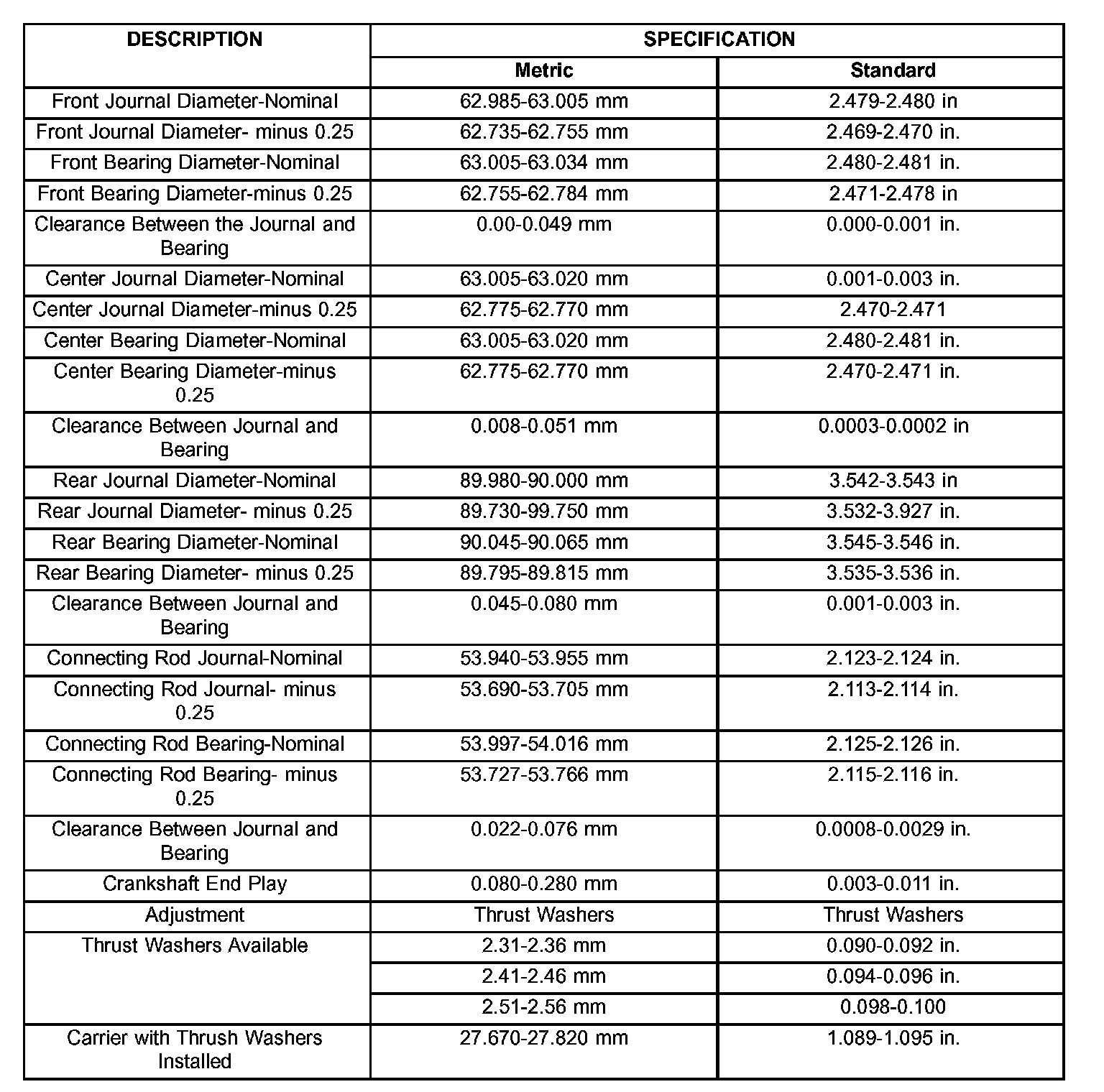 | DESCRIPTION | SPECIFICATION | |
|---|---|---|
| | Metric | Standard |
| Front Journal Diameter-Nominal | 62.985-63.005 mm | 2.479-2.480 in |
| Front Journal Diameter- minus 0.25 | 62.735-62.755 mm | 2.469-2.470 in. |
| Front Bearing Diameter-Nominal | 63.005-63.034 mm | 2.480-2.481 in. |
| Front Bearing Diameter-minus 0.25 | 62.755-62.784 mm | 2.471-2.478 in |
| Clearance Between the Journal and Bearing | 0.00-0.049 mm | 0.000-0.001 in. |
| Center Journal Diameter-Nominal | 63.005-63.020 mm | 0.001-0.003 in. |
| Center Journal Diameter-minus 0.25 | 62.775-62.770 mm | 2.470-2.471 |
| Center Bearing Diameter-Nominal | 63.005-63.020 mm | 2.480-2.481 in. |
| Center Bearing Diameter-minus 0.25 | 62.775-62.770 mm | 2.470-2.471 in. |
| Clearance Between Journal and Bearing | 0.008-0.051 mm | 0.0003-0.0002 in |
| Rear Journal Diameter-Nominal | 89.980-90.000 mm | 3.542-3.543 in |
| Rear Journal Diameter- minus 0.25 | 89.730-99.750 mm | 3.532-3.927 in. |
| Rear Bearing Diameter-Nominal | 90.045-90.065 mm | 3.545-3.546 in. |
| Rear Bearing Diameter- minus 0.25 | 89.795-89.815 mm | 3.535-3.536 in. |
| Clearance Between Journal and Bearing | 0.045-0.080 mm | 0.001-0.003 in. |
| Connecting Rod Journal-Nominal | 53.940-53.955 mm | 2.123-2.124 in. |
| Connecting Rod Journal- minus 0.25 | 53.690-53.705 mm | 2.113-2.114 in. |
| Connecting Rod Bearing-Nominal | 53.997-54.016 mm | 2.125-2.126 in. |
| Connecting Rod Bearing- minus 0.25 | 53.727-53.766 mm | 2.115-2.116 in. |
| Clearance Between Journal and Bearing | 0.022-0.076 mm | 0.0008-0.0029 in. |
| Crankshaft End Play | 0.080-0.280 mm | 0.003-0.011 in. |
| Adjustment | Thrust Washers | Thrust Washers |
| Thrust Washers Available | 2.31-2.36 mm | 0.090-0.092 in. |
| | 2.41-2.46 mm | 0.094-0.096 in. |
| | 2.51-2.56 mm | 0.098-0.100 |
| Carrier with Thrush Washers Installed | 27.670-27.820 mm | 1.089-1.095 in. |